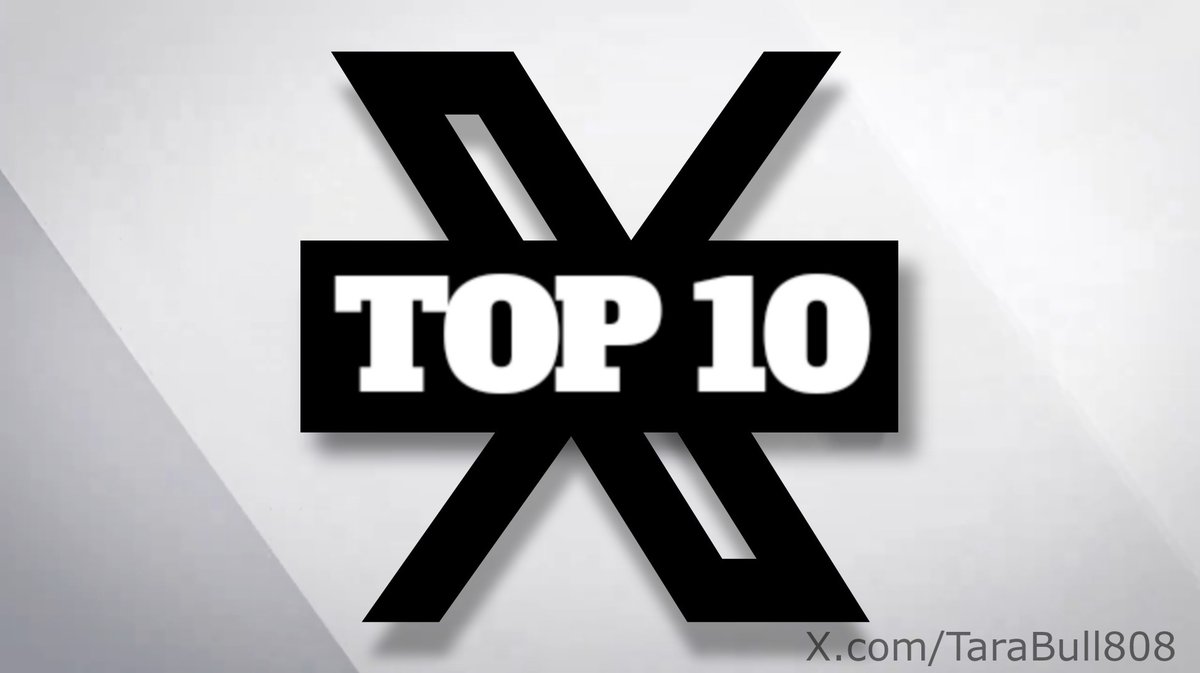 TOP 10

X.com/TaraBull808